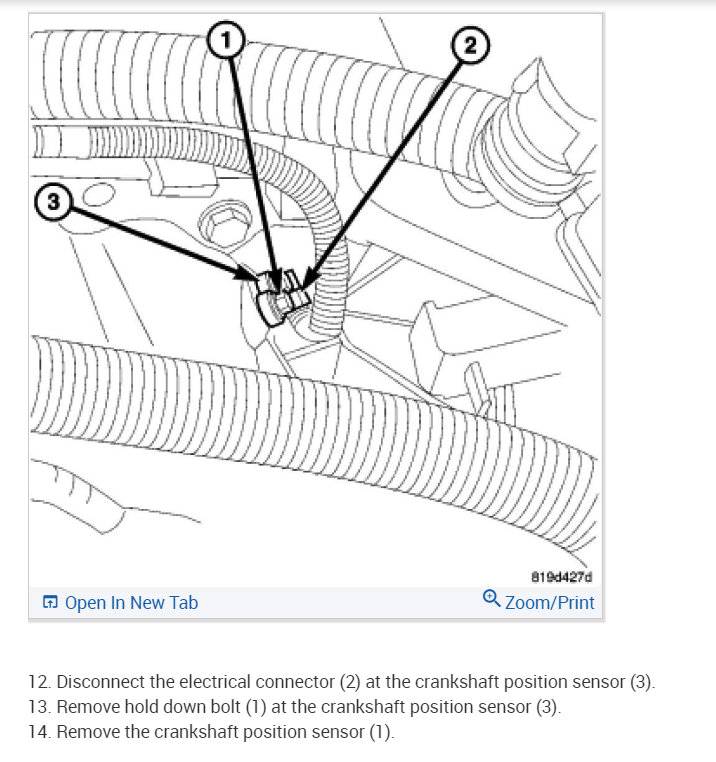 1

2

3

819d427d

Open In New Tab

Zoom/Print

12. Disconnect the electrical connector (2) at the crankshaft position sensor (3).
13. Remove hold down bolt (1) at the crankshaft position sensor (3).
14. Remove the crankshaft position sensor (1).